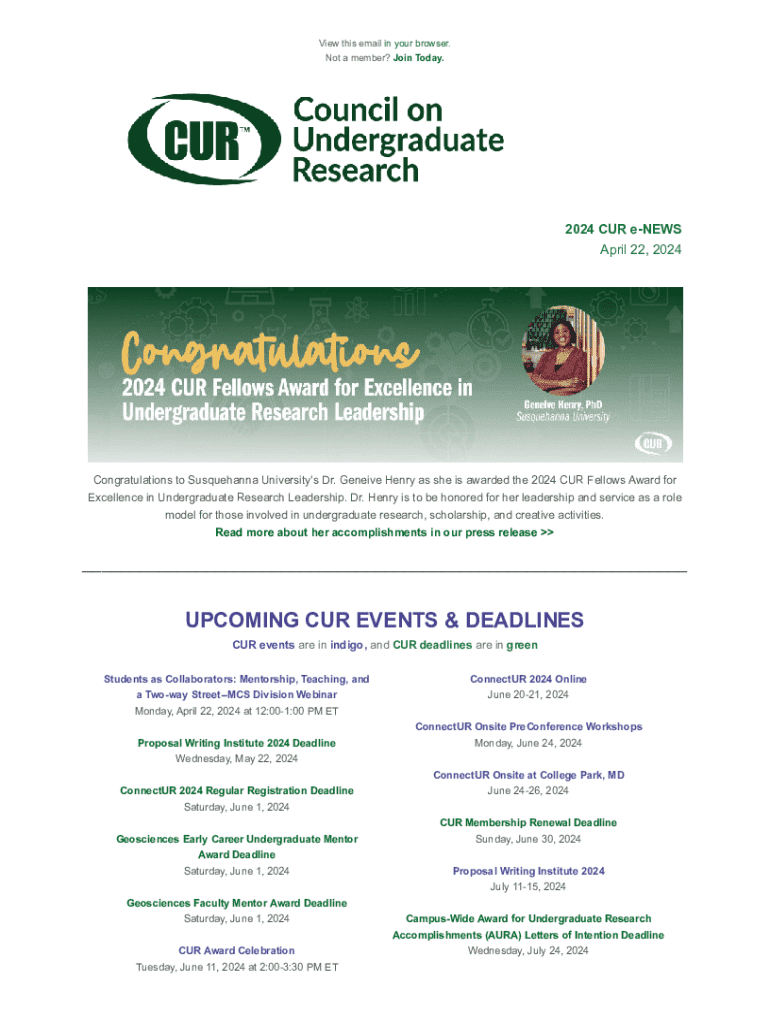 View this email in your browser.
Not a member? Join Today.

CUR™ Council on Undergraduate Research

2024 CUR e-NEWS
April 22, 2024

Congratulations
2024 CUR Fellows Award for Excellence in Undergraduate Research Leadership

Geneive Henry, PhD
Susquehanna University

CUR

Congratulations to Susquehanna University's Dr. Geneive Henry as she is awarded the 2024 CUR Fellows Award for Excellence in Undergraduate Research Leadership. Dr. Henry is to be honored for her leadership and service as a role model for those involved in undergraduate research, scholarship, and creative activities.
Read more about her accomplishments in our press release >>

UPCOMING CUR EVENTS & DEADLINES
CUR events are in indigo, and CUR deadlines are in green

Students as Collaborators: Mentorship, Teaching, and a Two-way Street–MCS Division Webinar
Monday, April 22, 2024 at 12:00-1:00 PM ET

Proposal Writing Institute 2024 Deadline
Wednesday, May 22, 2024

ConnectUR 2024 Regular Registration Deadline
Saturday, June 1, 2024

Geosciences Early Career Undergraduate Mentor Award Deadline
Saturday, June 1, 2024

Geosciences Faculty Mentor Award Deadline
Saturday, June 1, 2024

CUR Award Celebration
Tuesday, June 11, 2024 at 2:00-3:30 PM ET

ConnectUR 2024 Online
June 20-21, 2024

ConnectUR Onsite PreConference Workshops
Monday, June 24, 2024

ConnectUR Onsite at College Park, MD
June 24-26, 2024

CUR Membership Renewal Deadline
Sunday, June 30, 2024

Proposal Writing Institute 2024
July 11-15, 2024

Campus-Wide Award for Undergraduate Research Accomplishments (AURA) Letters of Intention Deadline
Wednesday, July 24, 2024